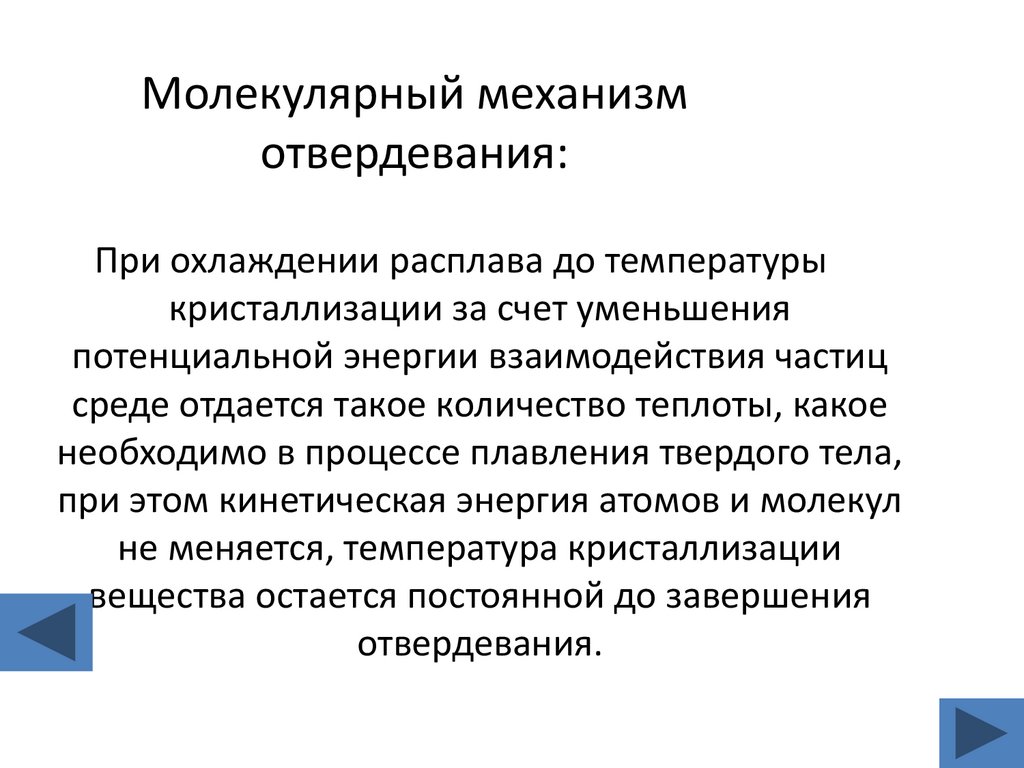 Молекулярный механизм отвердевания:

При охлаждении расплава до температуры кристаллизации за счет уменьшения потенциальной энергии взаимодействия частиц среде отдается такое количество теплоты, какое необходимо в процессе плавления твердого тела, при этом кинетическая энергия атомов и молекул не меняется, температура кристаллизации вещества остается постоянной до завершения отвердевания.